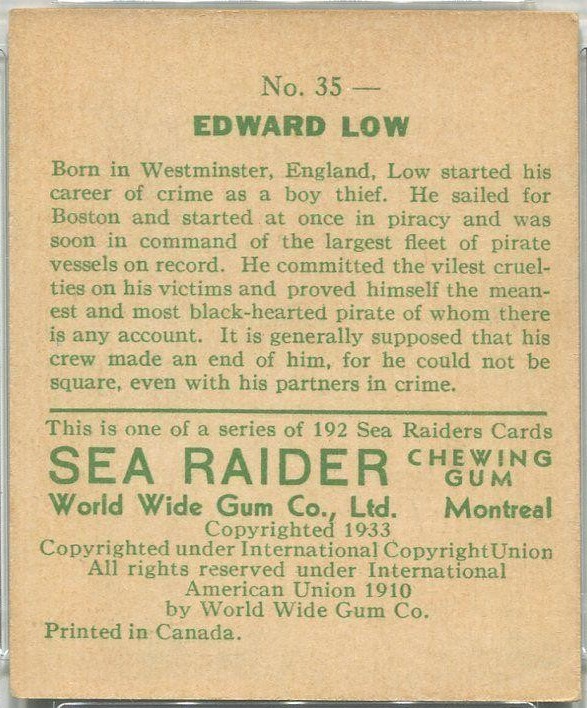 No. 35 —
EDWARD LOW

Born in Westminster, England, Low started his career of crime as a boy thief. He sailed for Boston and started at once in piracy and was soon in command of the largest fleet of pirate vessels on record. He committed the vilest cruelties on his victims and proved himself the meanest and most black-hearted pirate of whom there is any account. It is generally supposed that his crew made an end of him, for he could not be square, even with his partners in crime.

This is one of a series of 192 Sea Raiders Cards
SEA RAIDER CHEWING GUM
World Wide Gum Co., Ltd. Montreal
Copyrighted 1933
Copyrighted under International Copyright Union
All rights reserved under International American Union 1910
by World Wide Gum Co.
Printed in Canada.